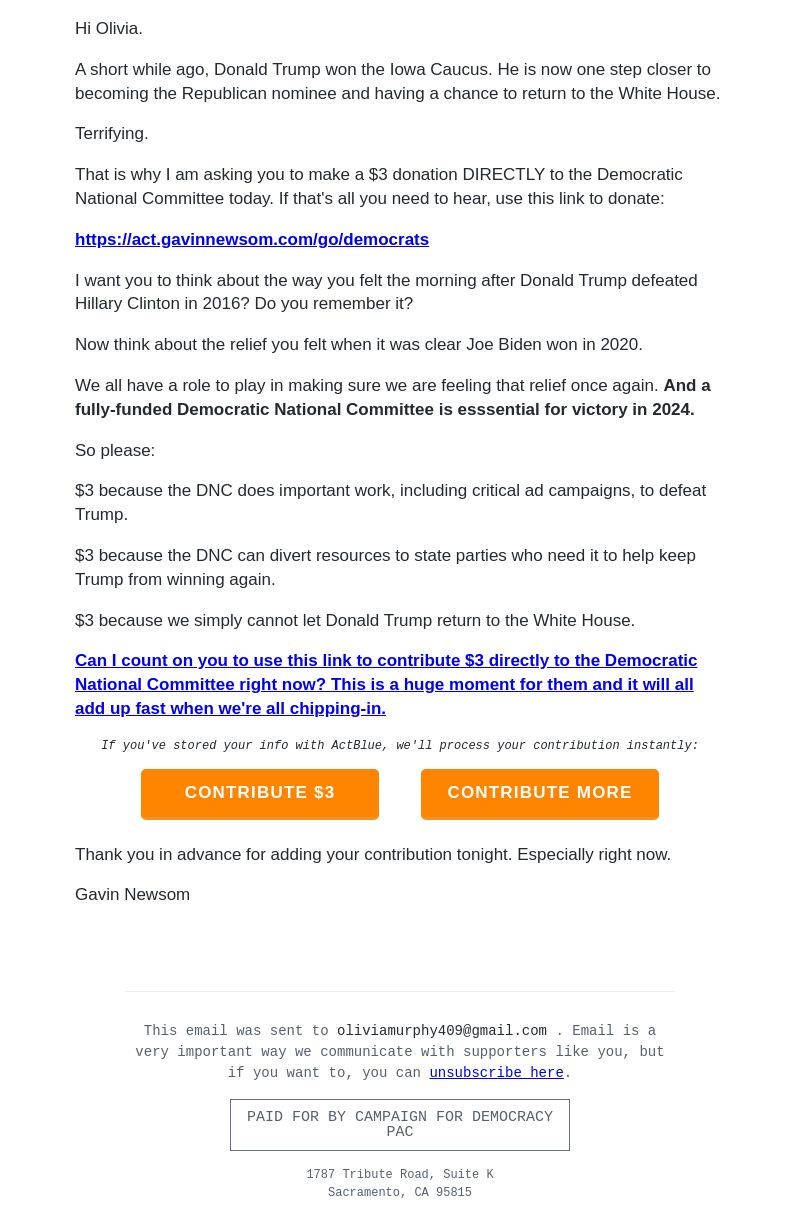 Hi Olivia.

A short while ago, Donald Trump won the Iowa Caucus. He is now one step closer to becoming the Republican nominee and having a chance to return to the White House.

Terrifying.

That is why I am asking you to make a $3 donation DIRECTLY to the Democratic National Committee today. If that's all you need to hear, use this link to donate:

https://act.gavinnewsom.com/go/democrats

I want you to think about the way you felt the morning after Donald Trump defeated Hillary Clinton in 2016? Do you remember it?

Now think about the relief you felt when it was clear Joe Biden won in 2020.

We all have a role to play in making sure we are feeling that relief once again. And a fully-funded Democratic National Committee is esssential for victory in 2024.

So please:

$3 because the DNC does important work, including critical ad campaigns, to defeat Trump.

$3 because the DNC can divert resources to state parties who need it to help keep Trump from winning again.

$3 because we simply cannot let Donald Trump return to the White House.

Can I count on you to use this link to contribute $3 directly to the Democratic National Committee right now? This is a huge moment for them and it will all add up fast when we're all chipping-in.

If you've stored your info with ActBlue, we'll process your contribution instantly:

CONTRIBUTE $3

CONTRIBUTE MORE

Thank you in advance for adding your contribution tonight. Especially right now.

Gavin Newsom

This email was sent to oliviamurphy409@gmail.com . Email is a very important way we communicate with supporters like you, but if you want to, you can unsubscribe here.

PAID FOR BY CAMPAIGN FOR DEMOCRACY PAC

1787 Tribute Road, Suite K
Sacramento, CA 95815